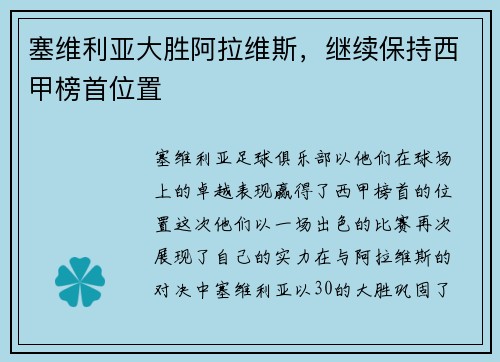 塞维利亚大胜阿拉维斯，继续保持西甲榜首位置

塞维利亚足球俱乐部以他们在球场上的卓越表现赢得了西甲榜首的位置这次他们以一场出色的比赛再次展现了自己的实力在与阿拉维斯的对决中塞维利亚以30的大胜巩固了